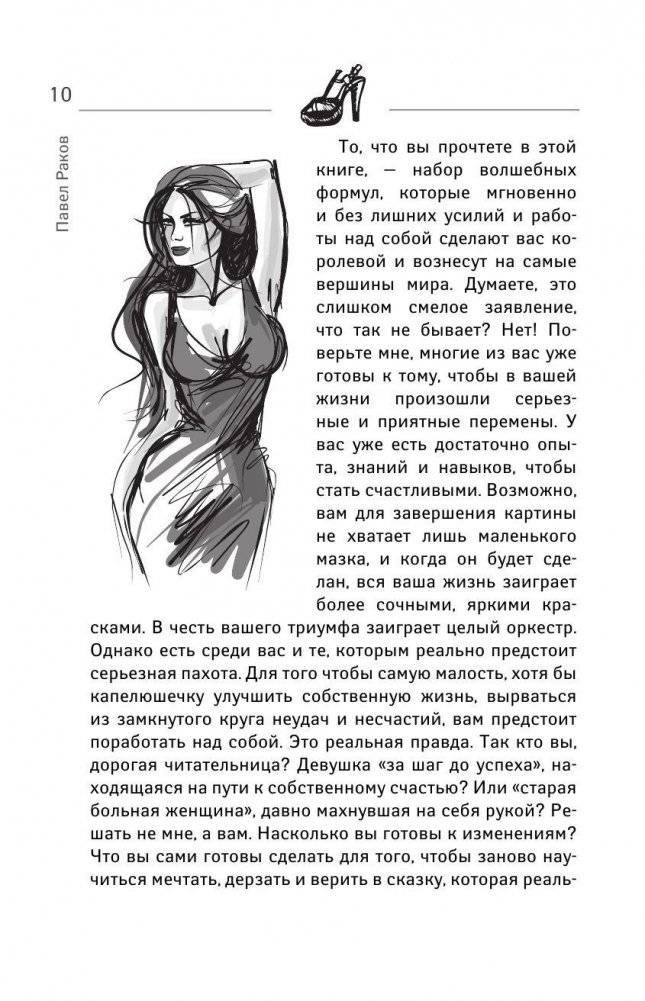 10

Павел Раков

То, что вы прочтете в этой книге, — набор волшебных формул, которые мгновенно и без лишних усилий и работы над собой сделают вас королевой и вознесут на самые вершины мира. Думаете, это слишком смелое заявление, что так не бывает? Нет! Поверьте мне, многие из вас уже готовы к тому, чтобы в вашей жизни произошли серьезные и приятные перемены. У вас уже есть достаточно опыта, знаний и навыков, чтобы стать счастливыми. Возможно, вам для завершения картины не хватает лишь маленького мазка, и когда он будет сделан, вся ваша жизнь заиграет более сочными, яркими красками. В честь вашего триумфа заиграет целый оркестр. Однако есть среди вас и те, которым реально предстоит серьезная пахота. Для того чтобы самую малость, хотя бы капелюшечку улучшить собственную жизнь, вырваться из замкнутого круга неудач и несчастий, вам предстоит поработать над собой. Это реальная правда. Так кто вы, дорогая читательница? Девушка «за шаг до успеха», находящаяся на пути к собственному счастью? Или «старая больная женщина», давно махнувшая на себя рукой? Решать не мне, а вам. Насколько вы готовы к изменениям? Что вы сами готовы сделать для того, чтобы заново научиться мечтать, дерзать и верить в сказку, которая реаль-